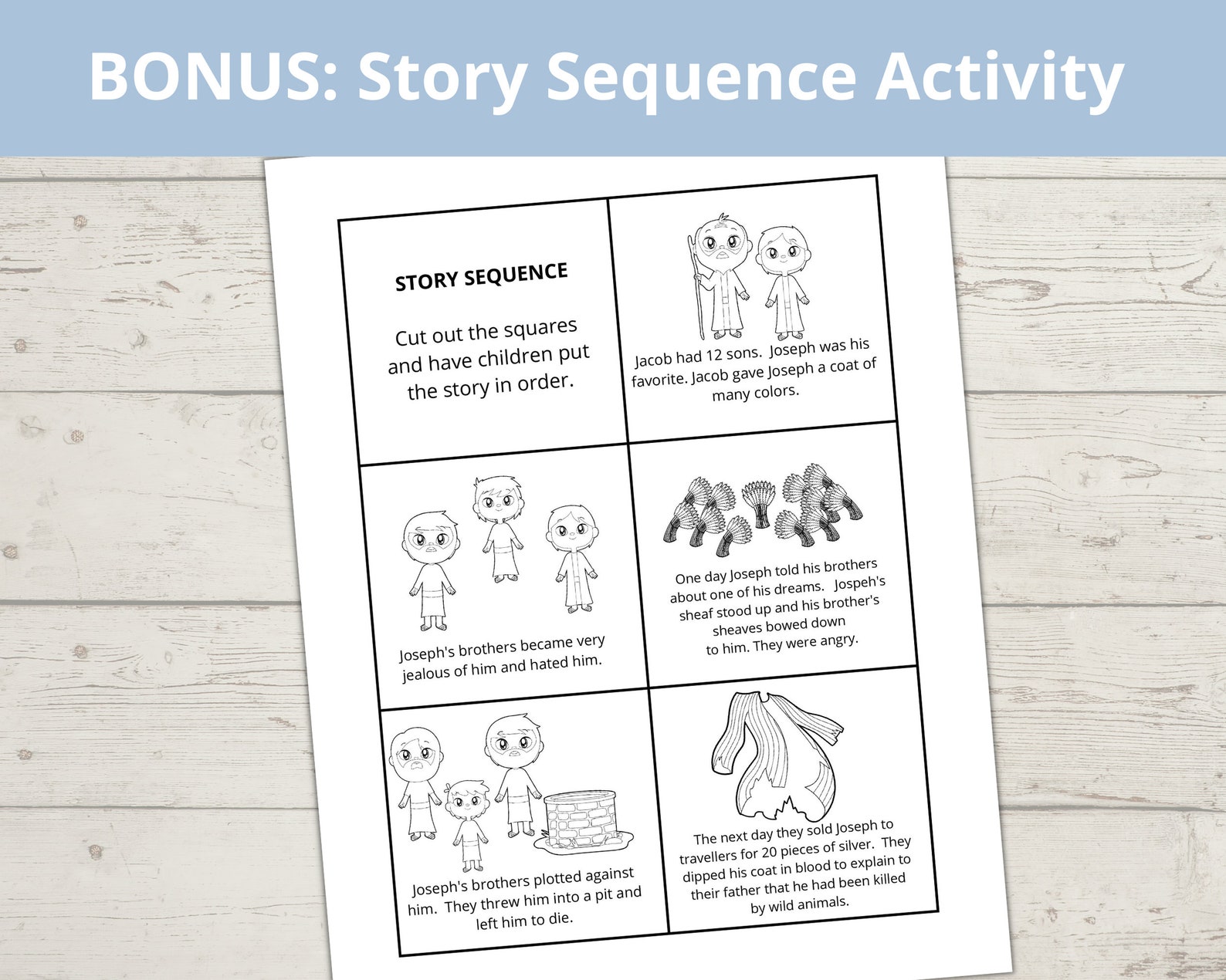 BONUS: Story Sequence Activity

STORY SEQUENCE

Cut out the squares and have children put the story in order.

Jacob had 12 sons. Joseph was his favorite. Jacob gave Joseph a coat of many colors.

Joseph's brothers became very jealous of him and hated him.

One day Joseph told his brothers about one of his dreams. Jospeh's sheaf stood up and his brother's sheaves bowed down to him. They were angry.

Joseph's brothers plotted against him. They threw him into a pit and left him to die.

The next day they sold Joseph to travellers for 20 pieces of silver. They dipped his coat in blood to explain to their father that he had been killed by wild animals.